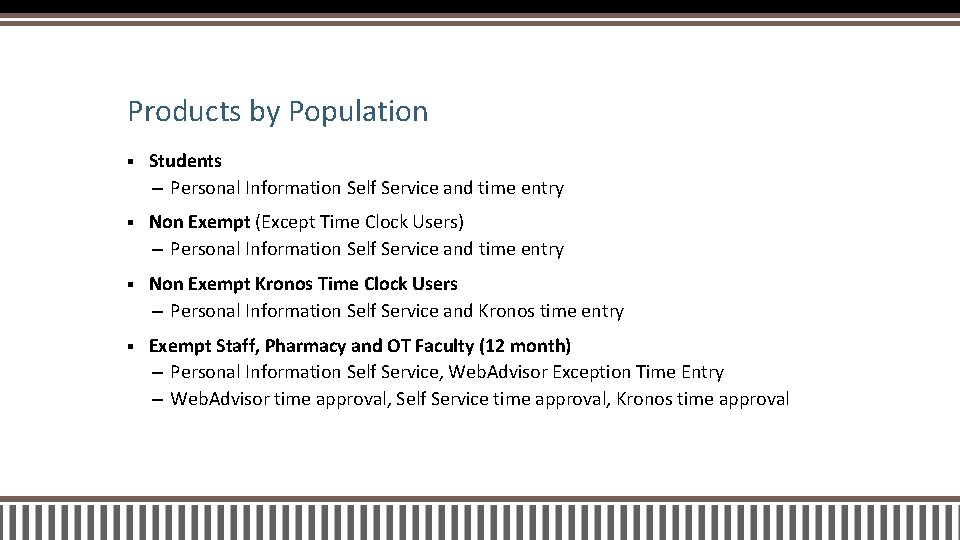 Products by Population

▪ Students
– Personal Information Self Service and time entry

▪ Non Exempt (Except Time Clock Users)
– Personal Information Self Service and time entry

▪ Non Exempt Kronos Time Clock Users
– Personal Information Self Service and Kronos time entry

▪ Exempt Staff, Pharmacy and OT Faculty (12 month)
– Personal Information Self Service, WebAdvisor Exception Time Entry
– WebAdvisor time approval, Self Service time approval, Kronos time approval